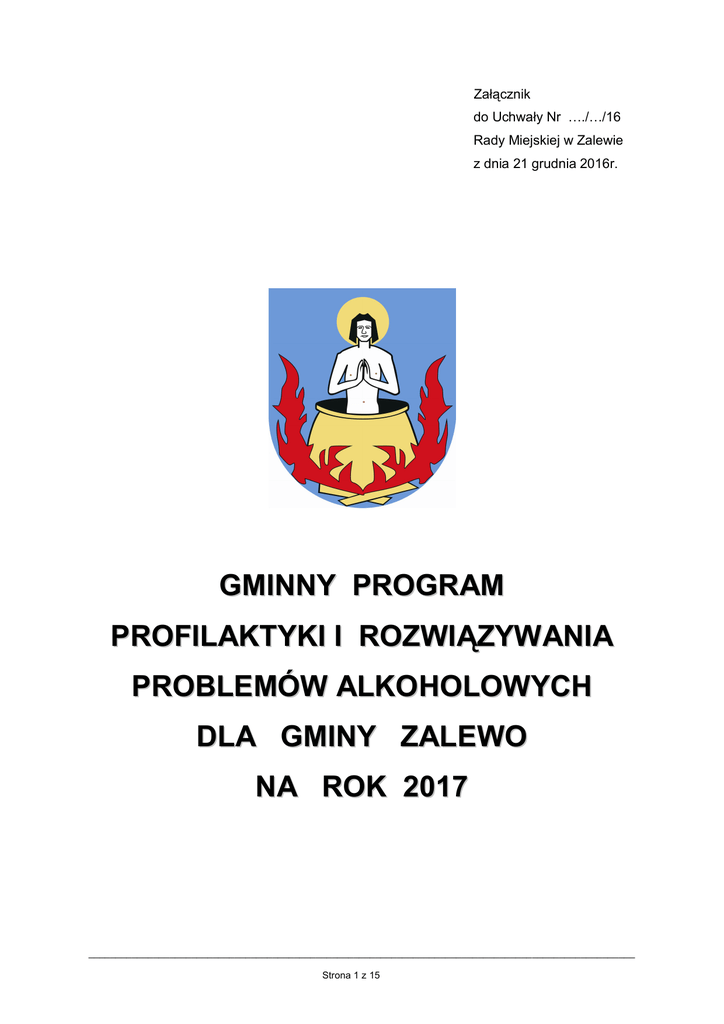 Załącznik
do Uchwały Nr …./…/16
Rady Miejskiej w Zalewie
z dnia 21 grudnia 2016r.

GMINNY PROGRAM
PROFILAKTYKI I ROZWIĄZYWANIA
PROBLEMÓW ALKOHOLOWYCH
DLA GMINY ZALEWO
NA ROK 2017

Strona 1 z 15